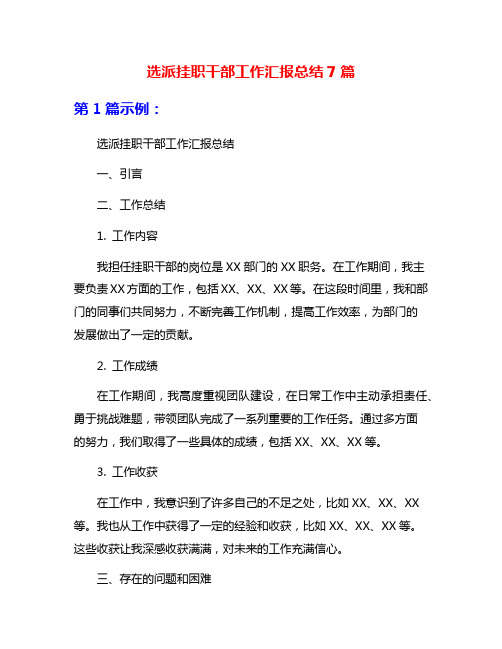 选派挂职干部工作汇报总结 7 篇

第 1 篇示例：

选派挂职干部工作汇报总结

一、引言

二、工作总结

1. 工作内容

我担任挂职干部的岗位是 XX 部门的 XX 职务。在工作期间，我主要负责 XX 方面的工作，包括 XX、XX、XX 等。在这段时间里，我和部门的同事们共同努力，不断完善工作机制，提高工作效率，为部门的发展做出了一定的贡献。

2. 工作成绩

在工作期间，我高度重视团队建设，在日常工作中主动承担责任、勇于挑战难题，带领团队完成了一系列重要的工作任务。通过多方面的努力，我们取得了一些具体的成绩，包括 XX、XX、XX 等。

3. 工作收获

在工作中，我意识到了许多自己的不足之处，比如 XX、XX、XX 等。我也从工作中获得了一定的经验和收获，比如 XX、XX、XX 等。这些收获让我深感收获满满，对未来的工作充满信心。

三、存在的问题和困难